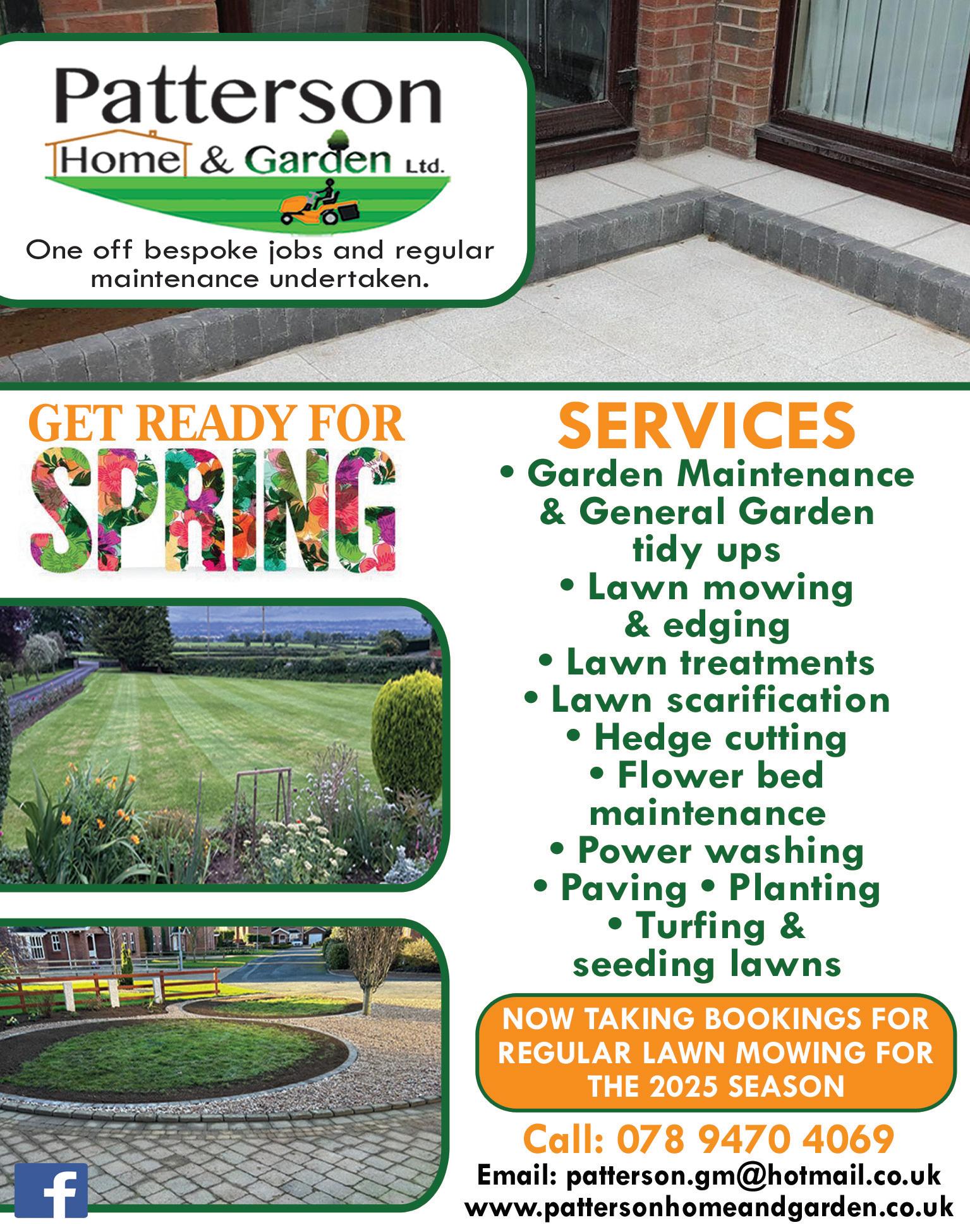 Patterson
Home & Garden Ltd.

One off bespoke jobs and regular maintenance undertaken.

GET READY FOR
SPRING

SERVICES
• Garden Maintenance & General Garden tidy ups
• Lawn mowing & edging
• Lawn treatments
• Lawn scarification
• Hedge cutting
• Flower bed maintenance
• Power washing
• Paving • Planting
• Turfing & seeding lawns

NOW TAKING BOOKINGS FOR REGULAR LAWN MOWING FOR THE 2025 SEASON

Call: 078 9470 4069
Email: patterson.gm@hotmail.co.uk
www.pattersonhomeandgarden.co.uk

f